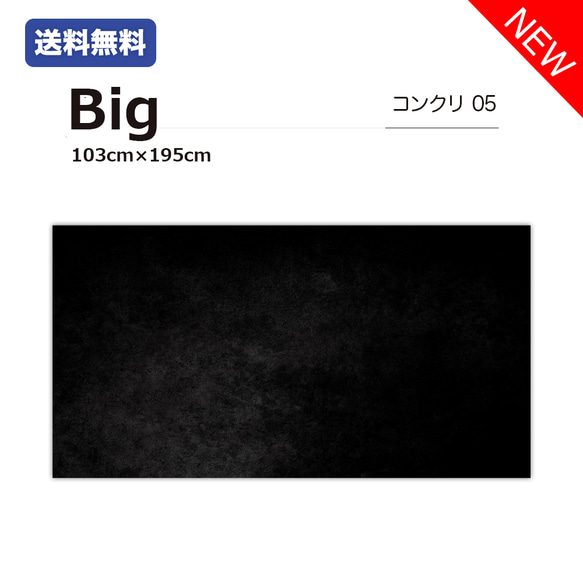 送料無料

NEW

Big

コンクリ 05

103cm×195cm